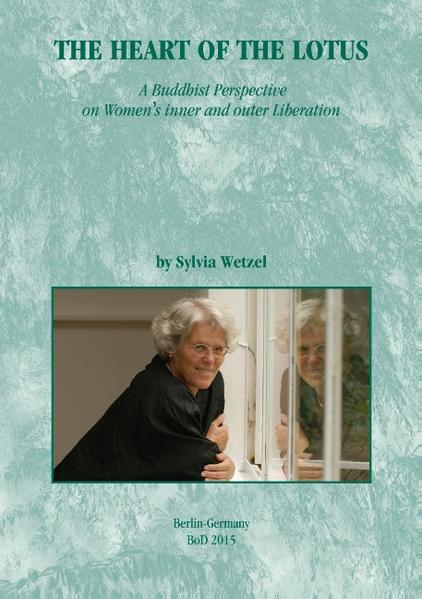 THE HEART OF THE LOTUS

A Buddhist Perspective
on Women's inner and outer Liberation

by Sylvia Wetzel

Berlin-Germany
BoD 2015